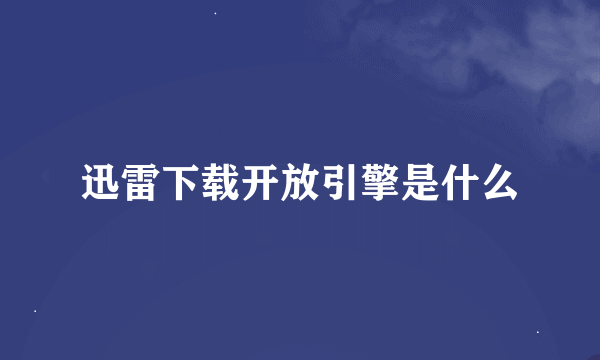 迅雷下载开放引擎是什么